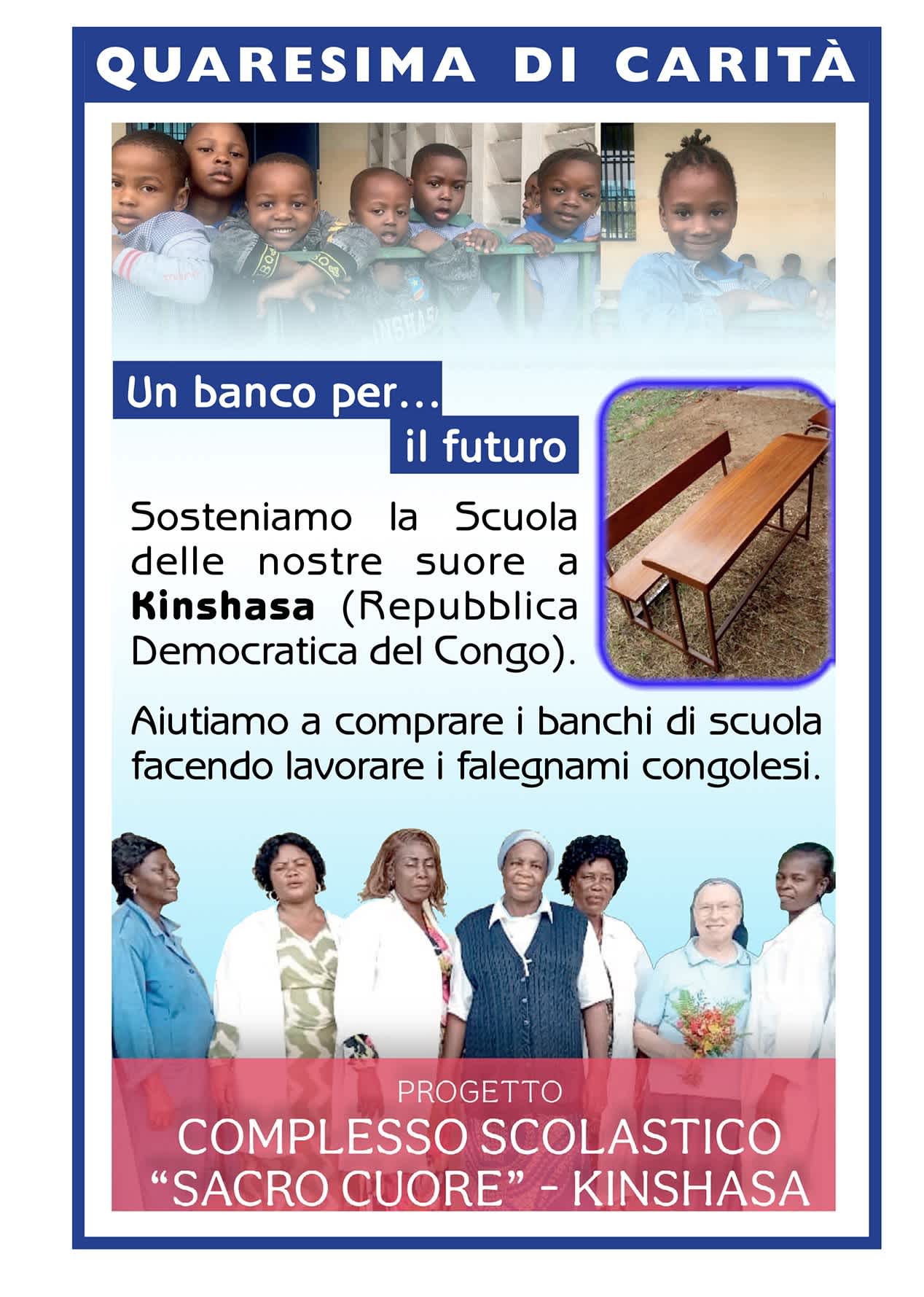 QUARESIMA DI CARITÀ

Un banco per...
il futuro

Sosteniamo la Scuola delle nostre suore a Kinshasa (Repubblica Democratica del Congo).

Aiutiamo a comprare i banchi di scuola facendo lavorare i falegnami congolesi.

PROGETTO
COMPLESSO SCOLASTICO
"SACRO CUORE" - KINSHASA